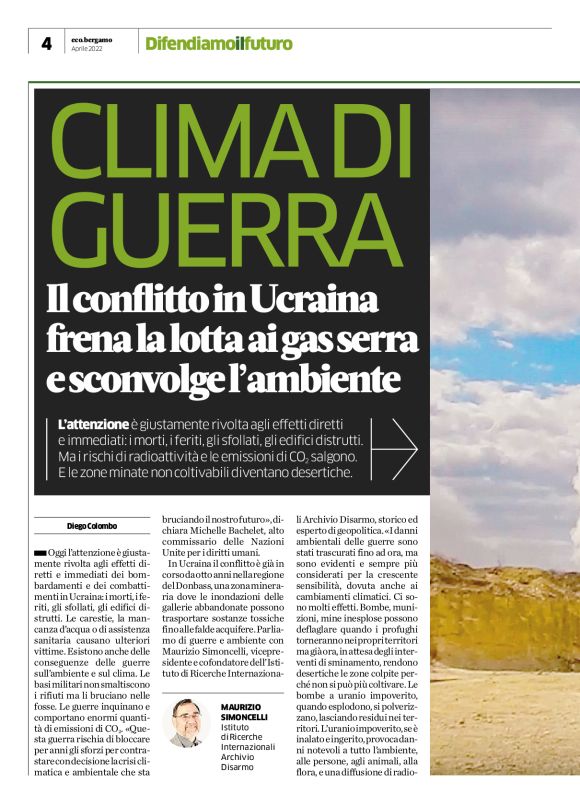 4 eco.bergamo Aprile 2022 Difendiamoilfuturo

CLIMA DI GUERRA

Il conflitto in Ucraina frena la lotta ai gas serra e sconvolge l'ambiente

L'attenzione è giustamente rivolta agli effetti diretti e immediati: i morti, i feriti, gli sfollati, gli edifici distrutti. Ma i rischi di radioattività e le emissioni di $CO_2$ salgono. E le zone minate non coltivabili diventano desertiche.

Diego Colombo

Oggi l'attenzione è giustamente rivolta agli effetti diretti e immediati dei bombardamenti e dei combattimenti in Ucraina: i morti, i feriti, gli sfollati, gli edifici distrutti. Le carestie, la mancanza d'acqua o di assistenza sanitaria causano ulteriori vittime. Esistono anche delle conseguenze delle guerre sull'ambiente e sul clima. Le basi militari non smaltiscono i rifiuti ma li bruciano nelle fosse. Le guerre inquinano e comportano enormi quantità di emissioni di $CO_2$. «Questa guerra rischia di bloccare per anni gli sforzi per contrastare con decisione la crisi climatica e ambientale che sta bruciando il nostro futuro», dichiara Michelle Bachelet, alto commissario delle Nazioni Unite per i diritti umani.

In Ucraina il conflitto è già in corso da otto anni nella regione del Donbass, una zona mineraria dove le inondazioni delle gallerie abbandonate possono trasportare sostanze tossiche fino alle falde acquifere. Parliamo di guerre e ambiente con Maurizio Simoncelli, vicepresidente e cofondatore dell'Istituto di Ricerche Internazionali Archivio Disarmo, storico ed esperto di geopolitica. «I danni ambientali delle guerre sono stati trascurati fino ad ora, ma sono evidenti e sempre più considerati per la crescente sensibilità, dovuta anche ai cambiamenti climatici. Ci sono molti effetti. Bombe, munizioni, mine inesplose possono deflagrare quando i profughi torneranno nei propri territori ma già ora, in attesa degli interventi di sminamento, rendono desertiche le zone colpite perché non si può più coltivare. Le bombe a uranio impoverito, quando esplodono, si polverizzano, lasciando residui nei territori. L'uranio impoverito, se è inalato e ingerito, provoca danni notevoli a tutto l'ambiente, alle persone, agli animali, alla flora, e una diffusione di radio-

MAURIZIO SIMONCELLI
Istituto di Ricerche Internazionali Archivio Disarmo